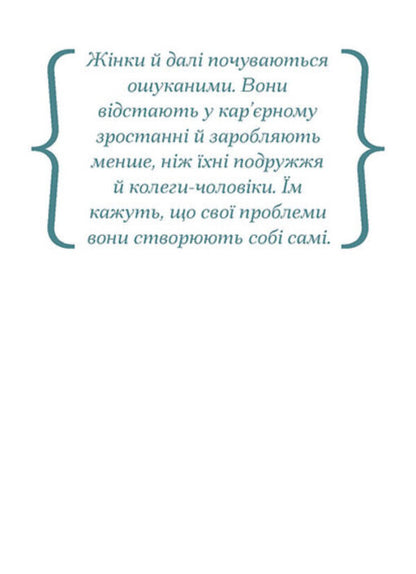 Жінки й далі почуваються ошуканими. Вони відстають у кар'єрному зростанні й заробляють менше, ніж їхні подружжя й колеги-чоловіки. Їм кажуть, що свої проблеми вони створюють собі самі.